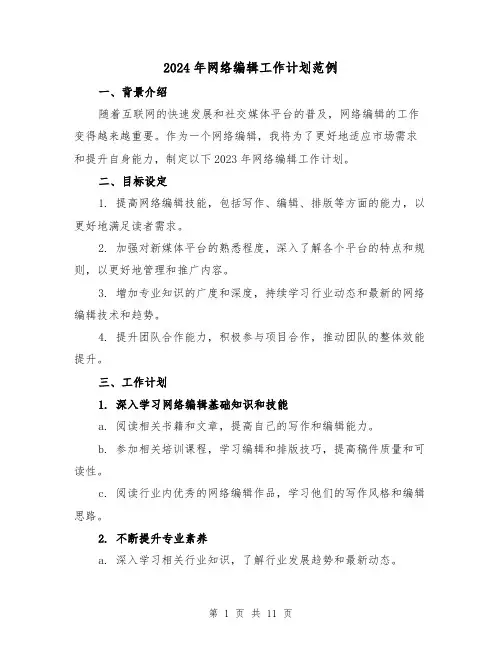 2024年网络编辑工作计划范例

一、背景介绍

随着互联网的快速发展和社交媒体平台的普及，网络编辑的工作变得越来越重要。作为一个网络编辑，我将为了更好地适应市场需求和提升自身能力，制定以下2023年网络编辑工作计划。

二、目标设定

1. 提高网络编辑技能，包括写作、编辑、排版等方面的能力，以更好地满足读者需求。

2. 加强对新媒体平台的熟悉程度，深入了解各个平台的特点和规则，以更好地管理和推广内容。

3. 增加专业知识的广度和深度，持续学习行业动态和最新的网络编辑技术和趋势。

4. 提升团队合作能力，积极参与项目合作，推动团队的整体效能提升。

三、工作计划

1. 深入学习网络编辑基础知识和技能

a. 阅读相关书籍和文章，提高自己的写作和编辑能力。

b. 参加相关培训课程，学习编辑和排版技巧，提高稿件质量和可读性。

c. 阅读行业内优秀的网络编辑作品，学习他们的写作风格和编辑思路。

2. 不断提升专业素养

a. 深入学习相关行业知识，了解行业发展趋势和最新动态。

第 1 页 共 11 页